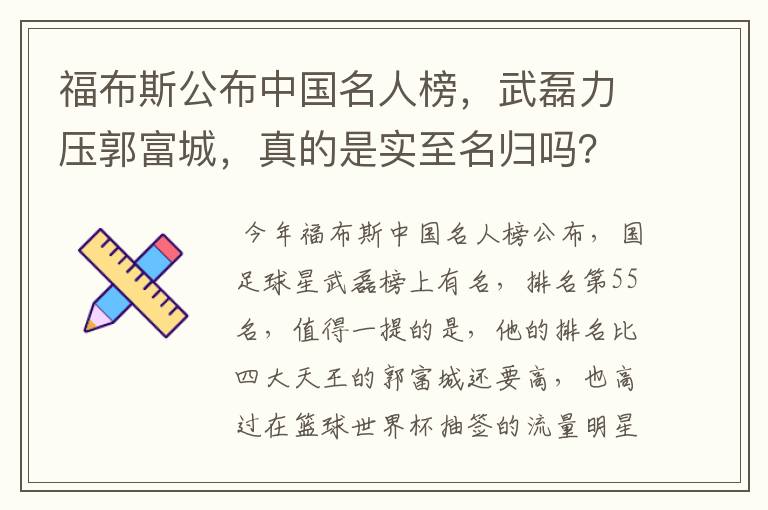 福布斯公布中国名人榜，武磊力压郭富城，真的是实至名归吗？

今年福布斯中国名人榜公布，国足球星武磊榜上有名，排名第55名，值得一提的是，他的排名比四大天王的郭富城还要高，也高过在篮球世界杯抽签的流量明星